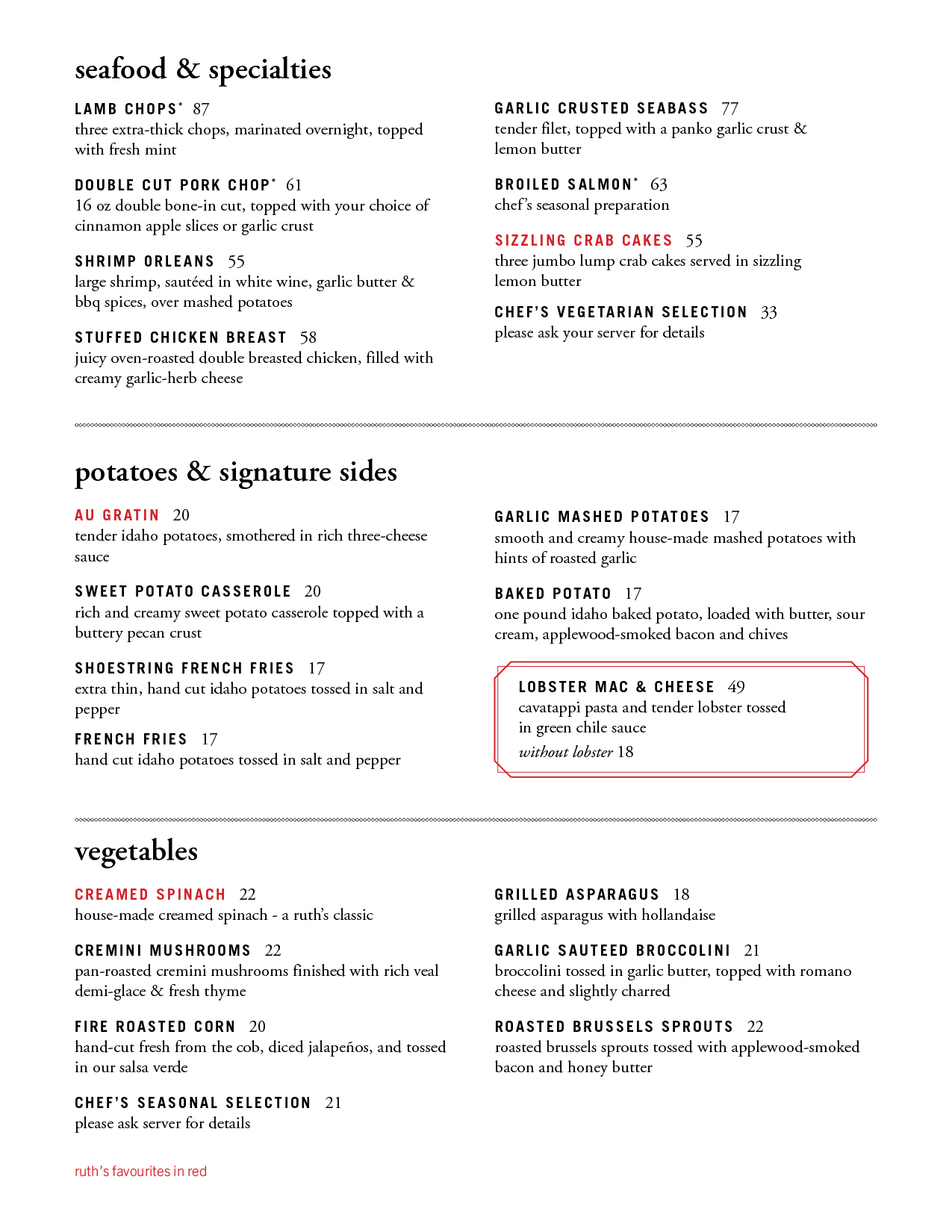 seafood & specialties

LAMB CHOPS* 87
three extra-thick chops, marinated overnight, topped with fresh mint

DOUBLE CUT PORK CHOP* 61
16 oz double bone-in cut, topped with your choice of cinnamon apple slices or garlic crust

SHRIMP ORLEANS 55
large shrimp, sautéed in white wine, garlic butter & bbq spices, over mashed potatoes

STUFFED CHICKEN BREAST 58
juicy oven-roasted double breasted chicken, filled with creamy garlic-herb cheese

GARLIC CRUSTED SEABASS 77
tender filet, topped with a panko garlic crust & lemon butter

BROILED SALMON* 63
chef's seasonal preparation

SIZZLING CRAB CAKES 55
three jumbo lump crab cakes served in sizzling lemon butter

CHEF'S VEGETARIAN SELECTION 33
please ask your server for details

potatoes & signature sides

AU GRATIN 20
tender idaho potatoes, smothered in rich three-cheese sauce

SWEET POTATO CASSEROLE 20
rich and creamy sweet potato casserole topped with a buttery pecan crust

SHOESTRING FRENCH FRIES 17
extra thin, hand cut idaho potatoes tossed in salt and pepper

FRENCH FRIES 17
hand cut idaho potatoes tossed in salt and pepper

GARLIC MASHED POTATOES 17
smooth and creamy house-made mashed potatoes with hints of roasted garlic

BAKED POTATO 17
one pound idaho baked potato, loaded with butter, sour cream, applewood-smoked bacon and chives

LOBSTER MAC & CHEESE 49
cavatappi pasta and tender lobster tossed in green chile sauce
without lobster 18

vegetables

CREAMED SPINACH 22
house-made creamed spinach - a ruth's classic

CREMINI MUSHROOMS 22
pan-roasted cremini mushrooms finished with rich veal demi-glace & fresh thyme

FIRE ROASTED CORN 20
hand-cut fresh from the cob, diced jalapeños, and tossed in our salsa verde

CHEF'S SEASONAL SELECTION 21
please ask server for details

GRILLED ASPARAGUS 18
grilled asparagus with hollandaise

GARLIC SAUTEED BROCCOLINI 21
broccolini tossed in garlic butter, topped with romano cheese and slightly charred

ROASTED BRUSSELS SPROUTS 22
roasted brussels sprouts tossed with applewood-smoked bacon and honey butter

ruth's favourites in red